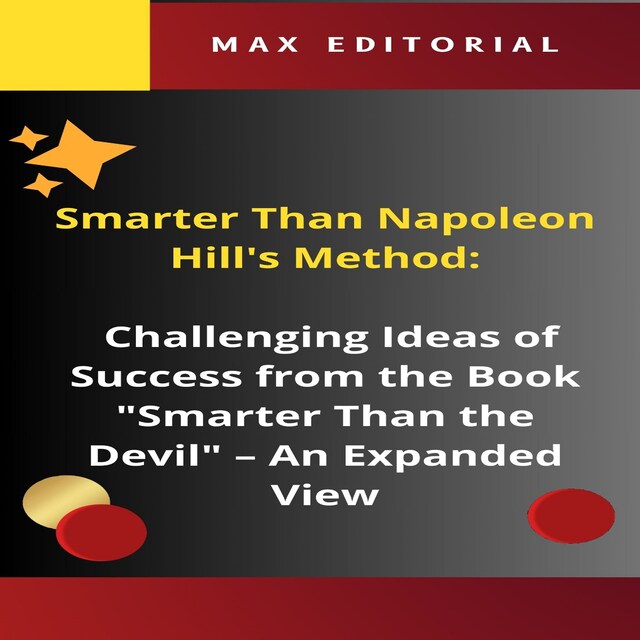 MAX EDITORIAL

Smarter Than Napoleon Hill's Method:

Challenging Ideas of Success from the Book "Smarter Than the Devil" – An Expanded View